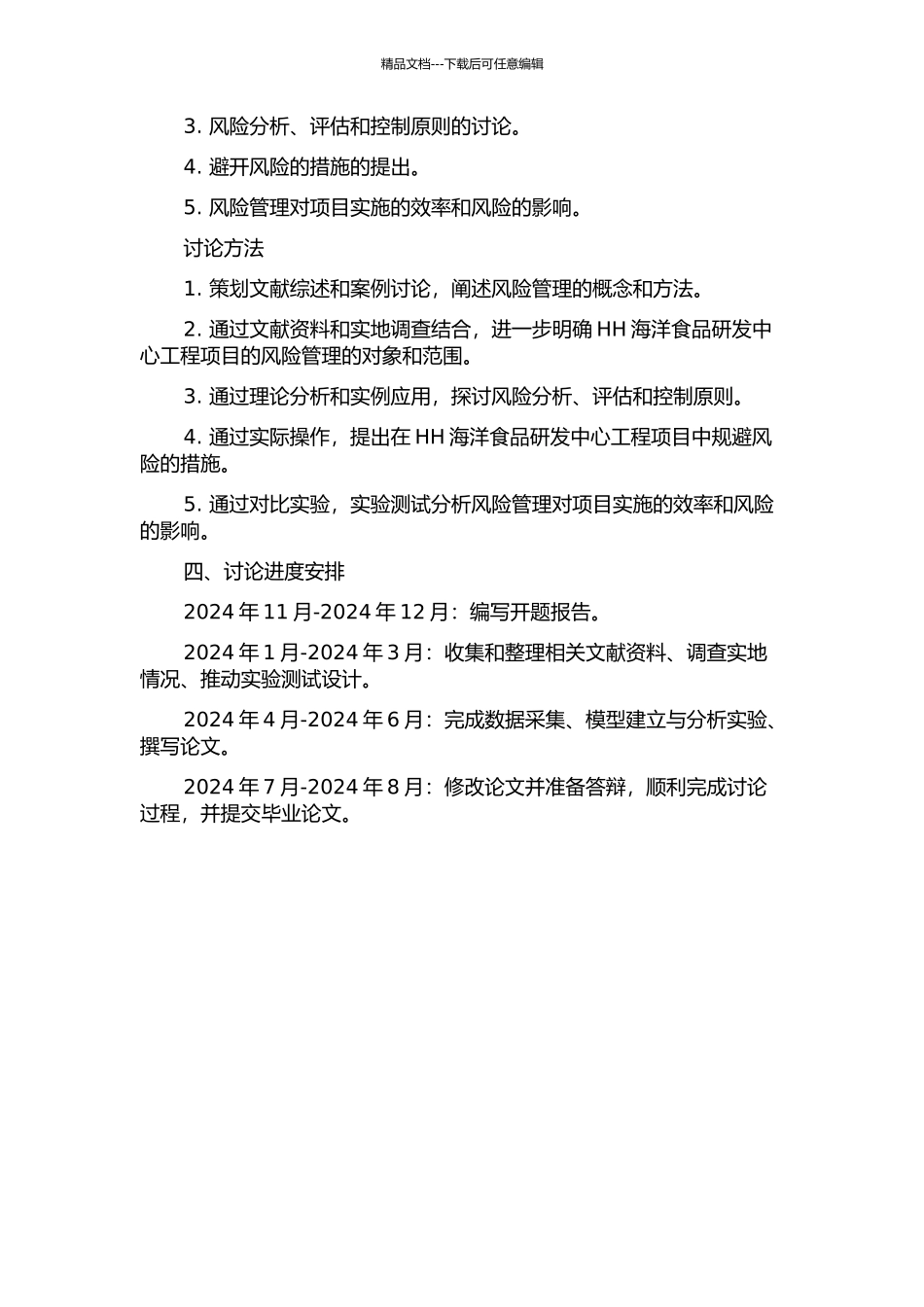 精品文档---下载后可任意编辑

3. 风险分析、评估和控制原则的讨论。

4. 避开风险的措施的提出。

5. 风险管理对项目实施的效率和风险的影响。

讨论方法

1. 策划文献综述和案例讨论，阐述风险管理的概念和方法。

2. 通过文献资料和实地调查结合，进一步明确 HH 海洋食品研发中心工程项目的风险管理的对象和范围。

3. 通过理论分析和实例应用，探讨风险分析、评估和控制原则。

4. 通过实际操作，提出在 HH 海洋食品研发中心工程项目中规避风险的措施。

5. 通过对比实验，实验测试分析风险管理对项目实施的效率和风险的影响。

四、讨论进度安排

2024 年 11 月-2024 年 12 月：编写开题报告。

2024 年 1 月-2024 年 3 月：收集和整理相关文献资料、调查实地情况、推动实验测试设计。

2024 年 4 月-2024 年 6 月：完成数据采集、模型建立与分析实验、撰写论文。

2024 年 7 月-2024 年 8 月：修改论文并准备答辩，顺利完成讨论过程，并提交毕业论文。